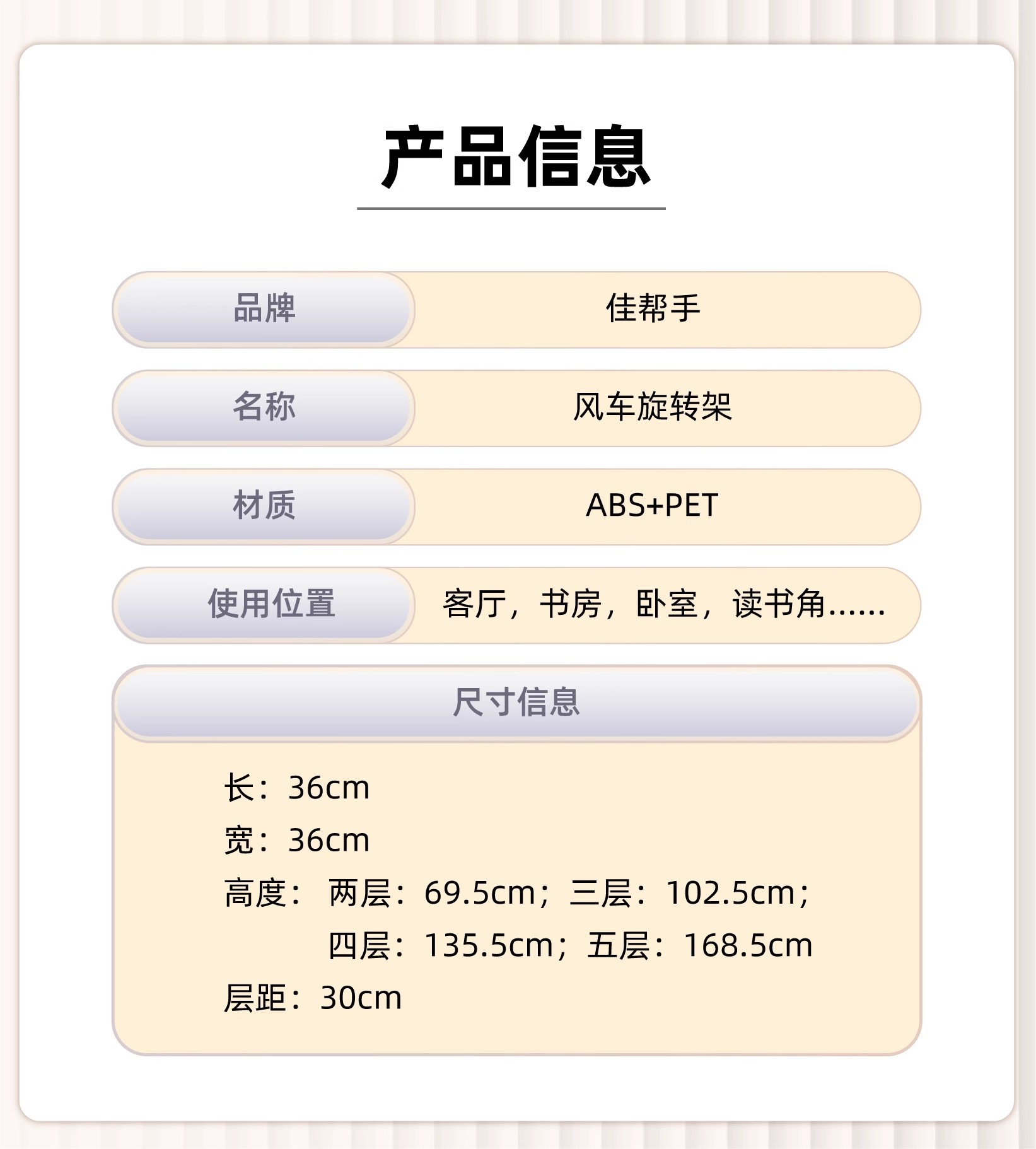 产品信息

品牌 佳帮手

名称 风车旋转架

材质 ABS+PET

使用位置 客厅，书房，卧室，读书角......

尺寸信息

长：36cm

宽：36cm

高度： 两层：69.5cm；三层：102.5cm；
四层：135.5cm；五层：168.5cm

层距：30cm